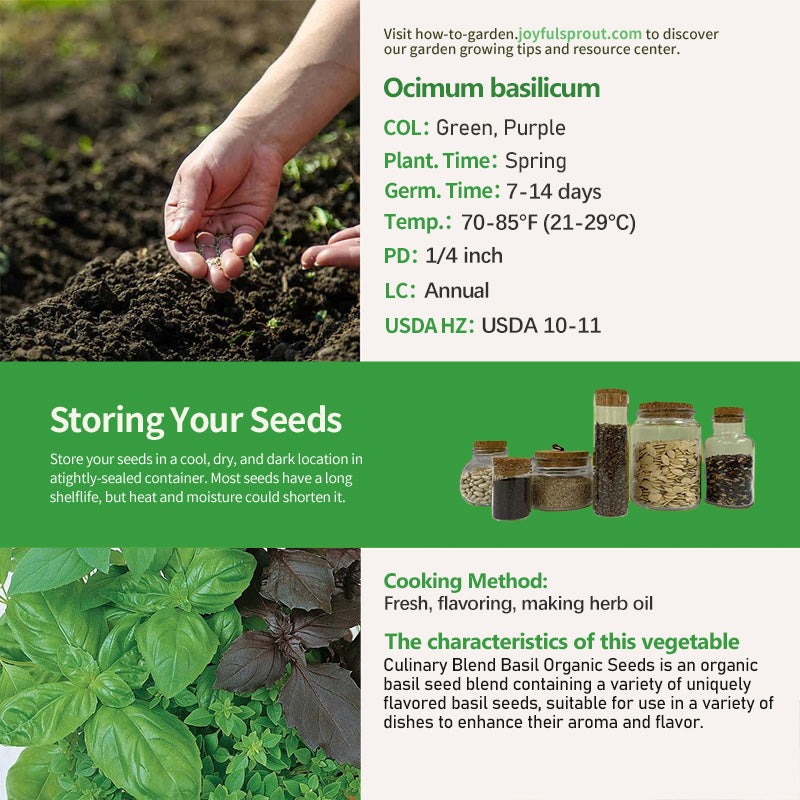 Visit how-to-garden.joyfulsprout.com to discover our garden growing tips and resource center.

Ocimum basilicum

COL: Green, Purple

Plant. Time: Spring

Germ. Time: 7-14 days

Temp.: 70-85°F (21-29°C)

PD: 1/4 inch

LC: Annual

USDA HZ: USDA 10-11

Storing Your Seeds

Store your seeds in a cool, dry, and dark location in atightly-sealed container. Most seeds have a long shelflife, but heat and moisture could shorten it.

Cooking Method:
Fresh, flavoring, making herb oil

The characteristics of this vegetable
Culinary Blend Basil Organic Seeds is an organic basil seed blend containing a variety of uniquely flavored basil seeds, suitable for use in a variety of dishes to enhance their aroma and flavor.